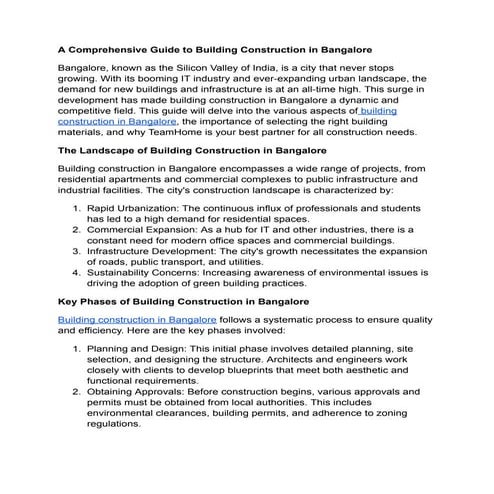 A Comprehensive Guide to Building Construction in Bangalore

Bangalore, known as the Silicon Valley of India, is a city that never stops growing. With its booming IT industry and ever-expanding urban landscape, the demand for new buildings and infrastructure is at an all-time high. This surge in development has made building construction in Bangalore a dynamic and competitive field. This guide will delve into the various aspects of building construction in Bangalore, the importance of selecting the right building materials, and why TeamHome is your best partner for all construction needs.

The Landscape of Building Construction in Bangalore

Building construction in Bangalore encompasses a wide range of projects, from residential apartments and commercial complexes to public infrastructure and industrial facilities. The city's construction landscape is characterized by:

1. Rapid Urbanization: The continuous influx of professionals and students has led to a high demand for residential spaces.
2. Commercial Expansion: As a hub for IT and other industries, there is a constant need for modern office spaces and commercial buildings.
3. Infrastructure Development: The city's growth necessitates the expansion of roads, public transport, and utilities.
4. Sustainability Concerns: Increasing awareness of environmental issues is driving the adoption of green building practices.

Key Phases of Building Construction in Bangalore

Building construction in Bangalore follows a systematic process to ensure quality and efficiency. Here are the key phases involved:

1. Planning and Design: This initial phase involves detailed planning, site selection, and designing the structure. Architects and engineers work closely with clients to develop blueprints that meet both aesthetic and functional requirements.
2. Obtaining Approvals: Before construction begins, various approvals and permits must be obtained from local authorities. This includes environmental clearances, building permits, and adherence to zoning regulations.